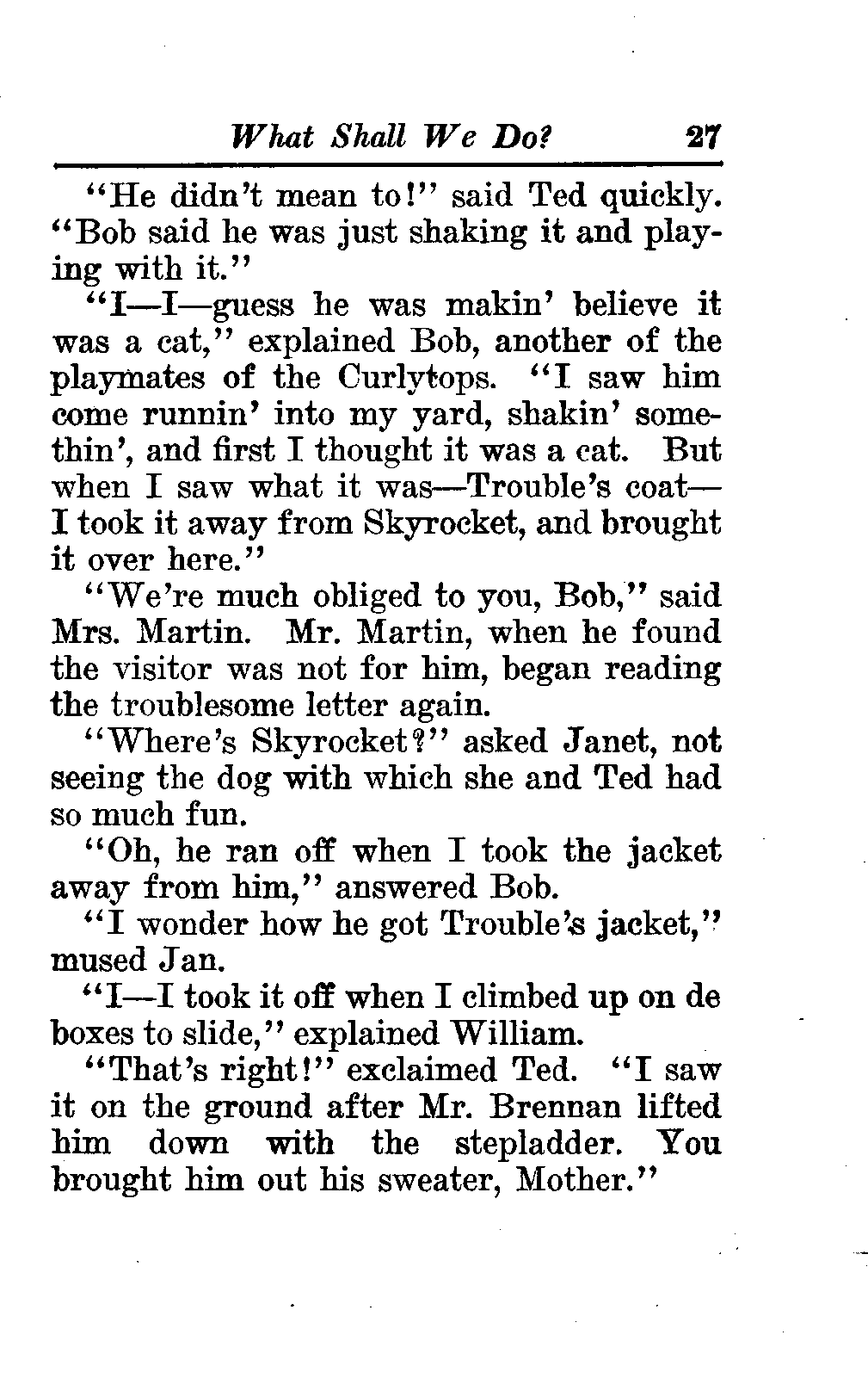 What Shall We Do? 27

"He didn't mean to!" said Ted quickly. "Bob said he was just shaking it and playing with it."

"I—I—guess he was makin' believe it was a cat," explained Bob, another of the playmates of the Curlytops. "I saw him come runnin' into my yard, shakin' somethin', and first I thought it was a cat. But when I saw what it was—Trouble's coat—I took it away from Skyrocket, and brought it over here."

"We're much obliged to you, Bob," said Mrs. Martin. Mr. Martin, when he found the visitor was not for him, began reading the troublesome letter again.

"Where's Skyrocket?" asked Janet, not seeing the dog with which she and Ted had so much fun.

"Oh, he ran off when I took the jacket away from him," answered Bob.

"I wonder how he got Trouble's jacket," mused Jan.

"I—I took it off when I climbed up on de boxes to slide," explained William.

"That's right!" exclaimed Ted. "I saw it on the ground after Mr. Brennan lifted him down with the stepladder. You brought him out his sweater, Mother."